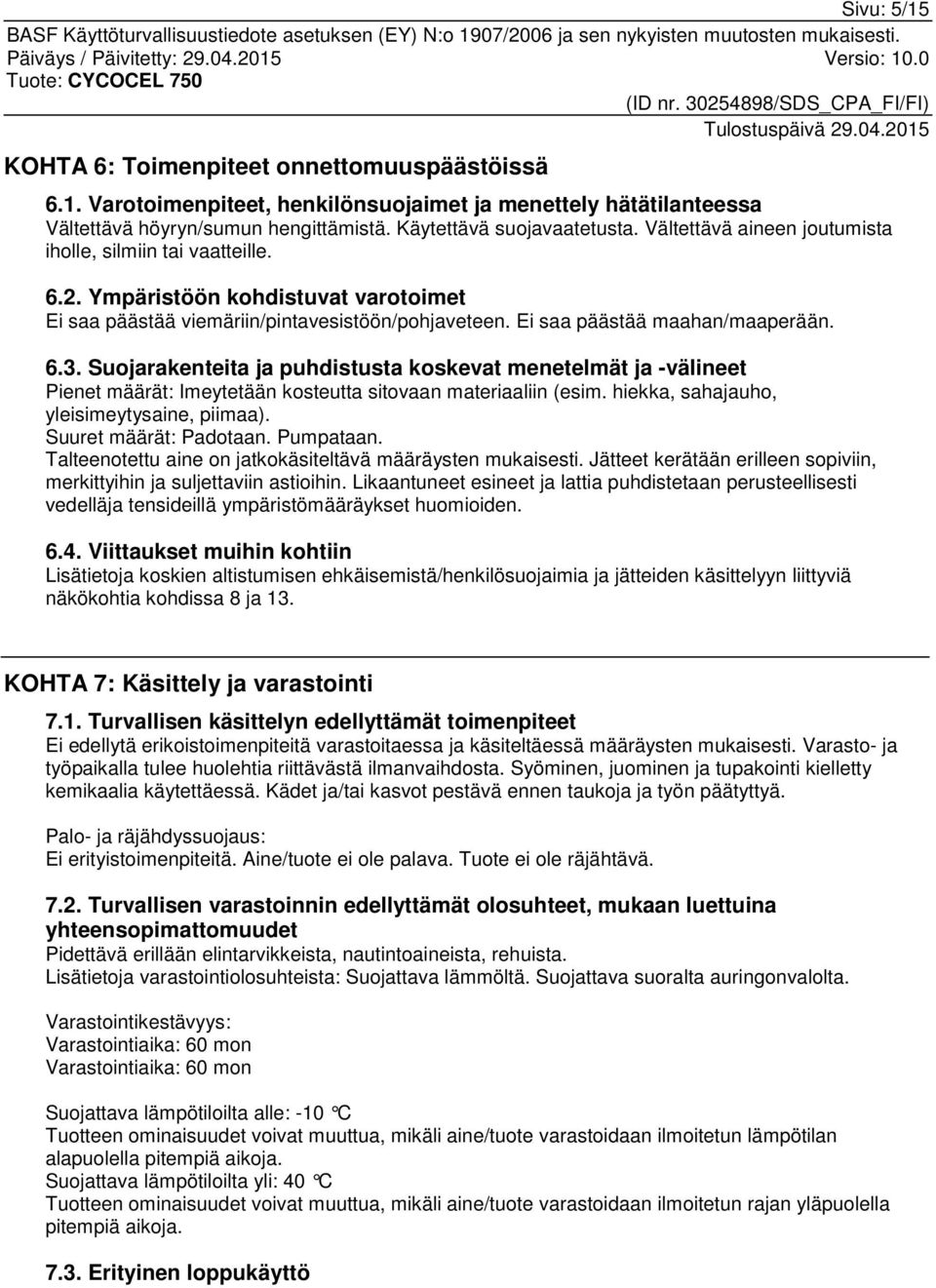 Sivu: 5/15
BASF Käyttöturvallisuustiedote asetuksen (EY) N:o 1907/2006 ja sen nykyisten muutosten mukaisesti.
Päiväys / Päivitetty: 29.04.2015 Versio: 10.0
Tuote: CYCOCEL 750
(ID nr. 30254898/SDS_CPA_FI/FI)
Tulostuspäivä 29.04.2015

KOHTA 6: Toimenpiteet onnettomuuspäästöissä

6.1. Varotoimenpiteet, henkilönsuojaimet ja menettely hätätilanteessa
Vältettävä höyryn/sumun hengittämistä. Käytettävä suojavaatetusta. Vältettävä aineen joutumista iholle, silmiin tai vaatteille.

6.2. Ympäristöön kohdistuvat varotoimet
Ei saa päästää viemäriin/pintavesistöön/pohjaveteen. Ei saa päästää maahan/maaperään.

6.3. Suojarakenteita ja puhdistusta koskevat menetelmät ja -välineet
Pienet määrät: Imeytetään kosteutta sitovaan materiaaliin (esim. hiekka, sahajauho, yleisimeytysaine, piimaa).
Suuret määrät: Padotaan. Pumpataan.
Talteenotettu aine on jatkokäsiteltävä määräysten mukaisesti. Jätteet kerätään erilleen sopiviin, merkittyihin ja suljettaviin astioihin. Likaantuneet esineet ja lattia puhdistetaan perusteellisesti vedelläja tensideillä ympäristömääräykset huomioiden.

6.4. Viittaukset muihin kohtiin
Lisätietoja koskien altistumisen ehkäisemistä/henkilösuojaimia ja jätteiden käsittelyyn liittyviä näkökohtia kohdissa 8 ja 13.

KOHTA 7: Käsittely ja varastointi

7.1. Turvallisen käsittelyn edellyttämät toimenpiteet
Ei edellytä erikoistoimenpiteitä varastoitaessa ja käsiteltäessä määräysten mukaisesti. Varasto- ja työpaikalla tulee huolehtia riittävästä ilmanvaihdosta. Syöminen, juominen ja tupakointi kielletty kemikaalia käytettäessä. Kädet ja/tai kasvot pestävä ennen taukoja ja työn päätyttyä.

Palo- ja räjähdyssuojaus:
Ei erityistoimenpiteitä. Aine/tuote ei ole palava. Tuote ei ole räjähtävä.

7.2. Turvallisen varastoinnin edellyttämät olosuhteet, mukaan luettuina yhteensopimattomuudet
Pidettävä erillään elintarvikkeista, nautintoaineista, rehuista.
Lisätietoja varastointiolosuhteista: Suojattava lämmöltä. Suojattava suoralta auringonvalolta.

Varastointikestävyys:
Varastointiaika: 60 mon
Varastointiaika: 60 mon

Suojattava lämpötiloilta alle: -10 °C
Tuotteen ominaisuudet voivat muuttua, mikäli aine/tuote varastoidaan ilmoitetun lämpötilan alapuolella pitempiä aikoja.
Suojattava lämpötiloilta yli: 40 °C
Tuotteen ominaisuudet voivat muuttua, mikäli aine/tuote varastoidaan ilmoitetun rajan yläpuolella pitempiä aikoja.

7.3. Erityinen loppukäyttö